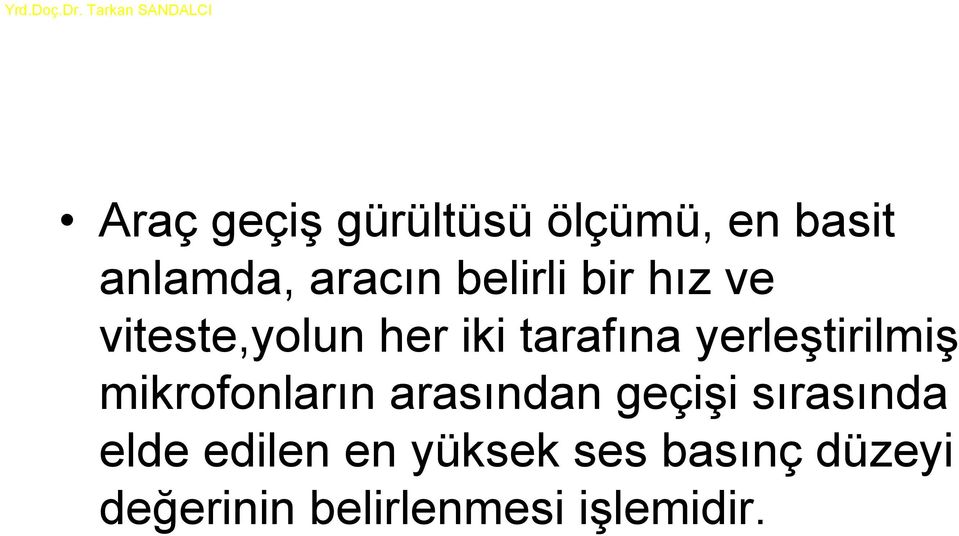 Yrd.Doç.Dr. Tarkan SANDALCI

• Araç geçiş gürültüsü ölçümü, en basit anlamda, aracın belirli bir hız ve viteste,yolun her iki tarafına yerleştirilmiş mikrofonların arasından geçişi sırasında elde edilen en yüksek ses basınç düzeyi değerinin belirlenmesi işlemidir.